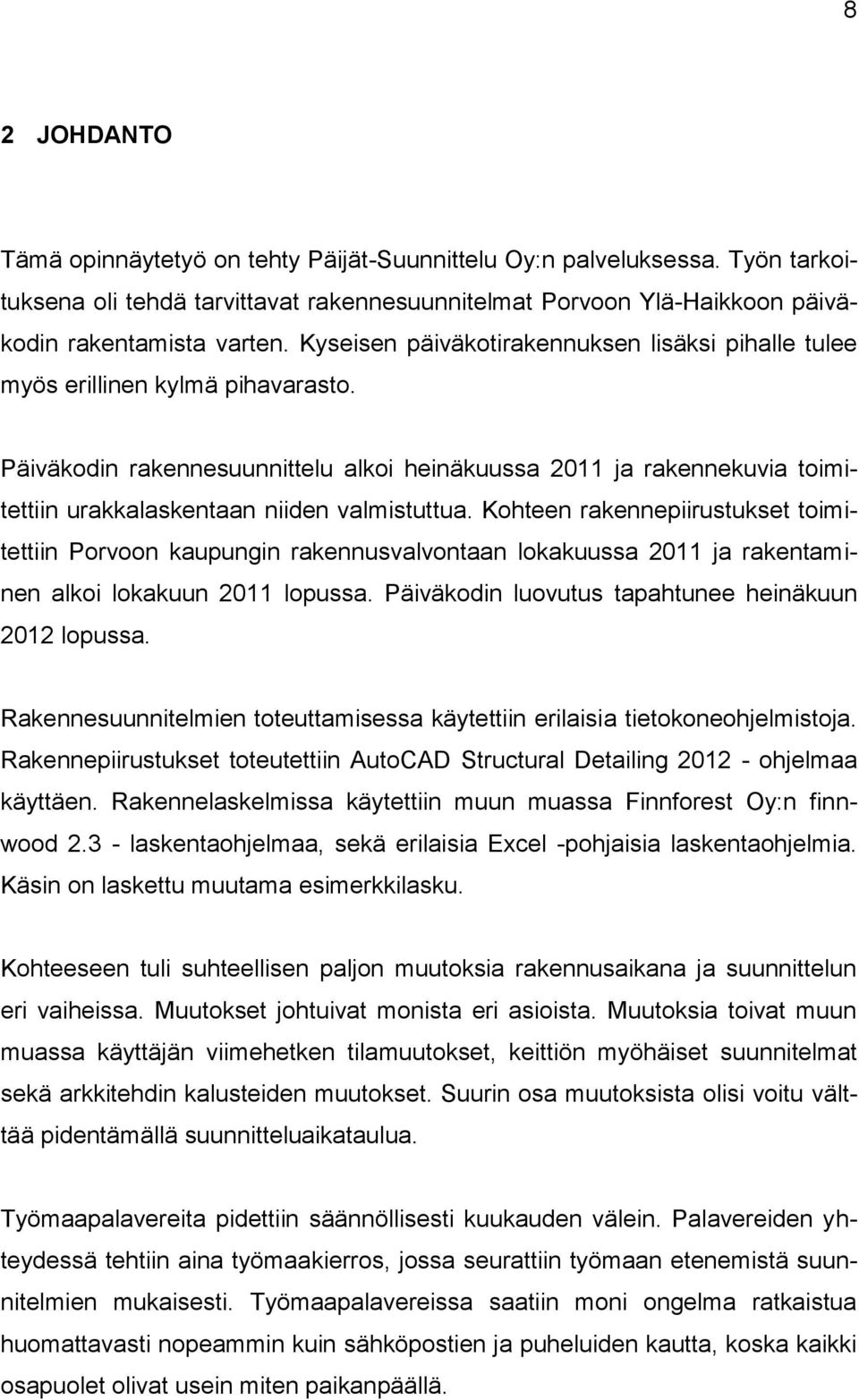 8

2 JOHDANTO

Tämä opinnäytetyö on tehty Päijät-Suunnittelu Oy:n palveluksessa. Työn tarkoituksena oli tehdä tarvittavat rakennesuunnitelmat Porvoon Ylä-Haikkoon päiväkodin rakentamista varten. Kyseisen päiväkotirakennuksen lisäksi pihalle tulee myös erillinen kylmä pihavarasto.

Päiväkodin rakennesuunnittelu alkoi heinäkuussa 2011 ja rakennekuvia toimitettiin urakkalaskentaan niiden valmistuttua. Kohteen rakennepiirustukset toimitettiin Porvoon kaupungin rakennusvalvontaan lokakuussa 2011 ja rakentaminen alkoi lokakuun 2011 lopussa. Päiväkodin luovutus tapahtunee heinäkuun 2012 lopussa.

Rakennesuunnitelmien toteuttamisessa käytettiin erilaisia tietokoneohjelmistoja. Rakennepiirustukset toteutettiin AutoCAD Structural Detailing 2012 - ohjelmaa käyttäen. Rakennelaskelmissa käytettiin muun muassa Finnforest Oy:n finnwood 2.3 - laskentaohjelmaa, sekä erilaisia Excel -pohjaisia laskentaohjelmia. Käsin on laskettu muutama esimerkkilasku.

Kohteeseen tuli suhteellisen paljon muutoksia rakennusaikana ja suunnittelun eri vaiheissa. Muutokset johtuivat monista eri asioista. Muutoksia toivat muun muassa käyttäjän viimehetken tilamuutokset, keittiön myöhäiset suunnitelmat sekä arkkitehdin kalusteiden muutokset. Suurin osa muutoksista olisi voitu välttää pidentämällä suunnitteluaikataulua.

Työmaapalavereita pidettiin säännöllisesti kuukauden välein. Palavereiden yhteydessä tehtiin aina työmaakierros, jossa seurattiin työmaan etenemistä suunnitelmien mukaisesti. Työmaapalavereissa saatiin moni ongelma ratkaistua huomattavasti nopeammin kuin sähköpostien ja puheluiden kautta, koska kaikki osapuolet olivat usein miten paikanpäällä.